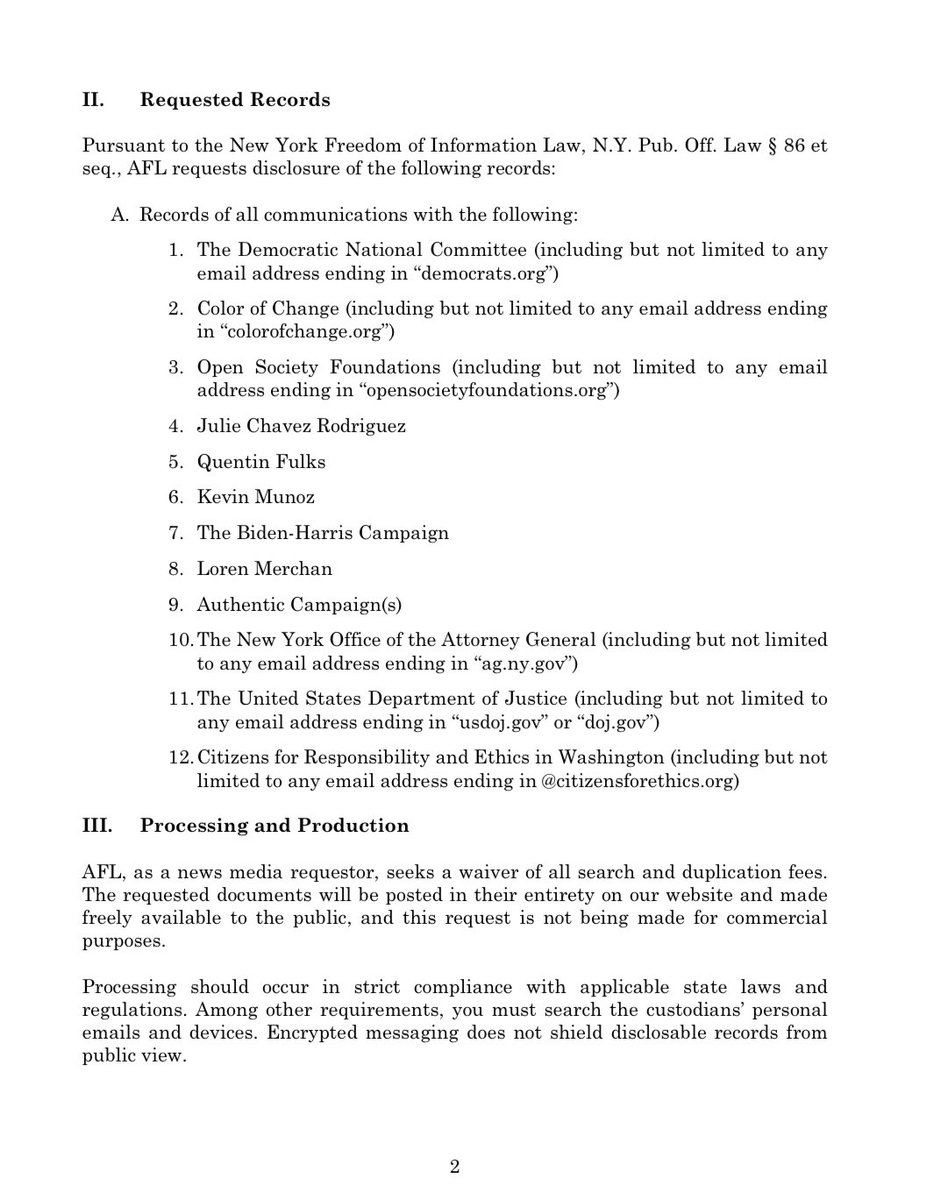 II. Requested Records

Pursuant to the New York Freedom of Information Law, N.Y. Pub. Off. Law § 86 et seq., AFL requests disclosure of the following records:

A. Records of all communications with the following:

1. The Democratic National Committee (including but not limited to any email address ending in “democrats.org”)

2. Color of Change (including but not limited to any email address ending in “colorofchange.org”)

3. Open Society Foundations (including but not limited to any email address ending in “opensocietyfoundations.org”)

4. Julie Chavez Rodriguez

5. Quentin Fulks

6. Kevin Munoz

7. The Biden-Harris Campaign

8. Loren Merchan

9. Authentic Campaign(s)

10. The New York Office of the Attorney General (including but not limited to any email address ending in “ag.ny.gov”)

11. The United States Department of Justice (including but not limited to any email address ending in “usdoj.gov” or “doj.gov”)

12. Citizens for Responsibility and Ethics in Washington (including but not limited to any email address ending in @citizensforethics.org)

III. Processing and Production

AFL, as a news media requestor, seeks a waiver of all search and duplication fees. The requested documents will be posted in their entirety on our website and made freely available to the public, and this request is not being made for commercial purposes.

Processing should occur in strict compliance with applicable state laws and regulations. Among other requirements, you must search the custodians’ personal emails and devices. Encrypted messaging does not shield disclosable records from public view.

2